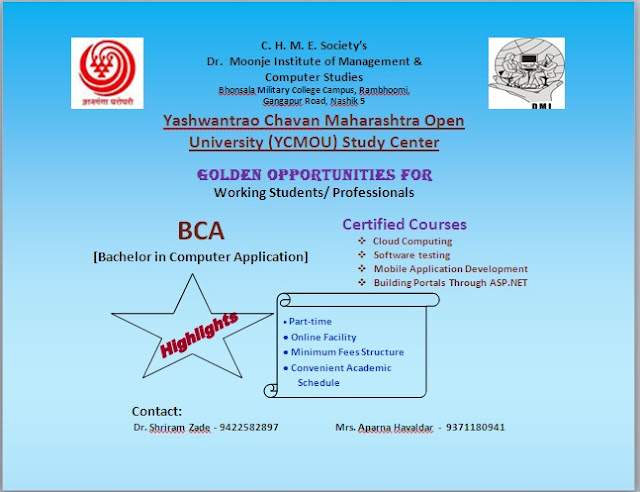 ज्ञानगंगा घरोघरी

C. H. M. E. Society's
Dr. Moonje Institute of Management & Computer Studies
Bhonsala Military College Campus, Rambhoomi, Gangapur Road, Nashik 5

DMI

Yashwantrao Chavan Maharashtra Open University (YCMOU) Study Center

GOLDEN OPPORTUNITIES FOR
Working Students/ Professionals

BCA
[Bachelor in Computer Application]

Certified Courses
❖ Cloud Computing
❖ Software testing
❖ Mobile Application Development
❖ Building Portals Through ASP.NET

Highlights

• Part-time
• Online Facility
• Minimum Fees Structure
• Convenient Academic Schedule

Contact:
Dr. Shriram Zade - 9422582897
Mrs. Aparna Havaldar - 9371180941